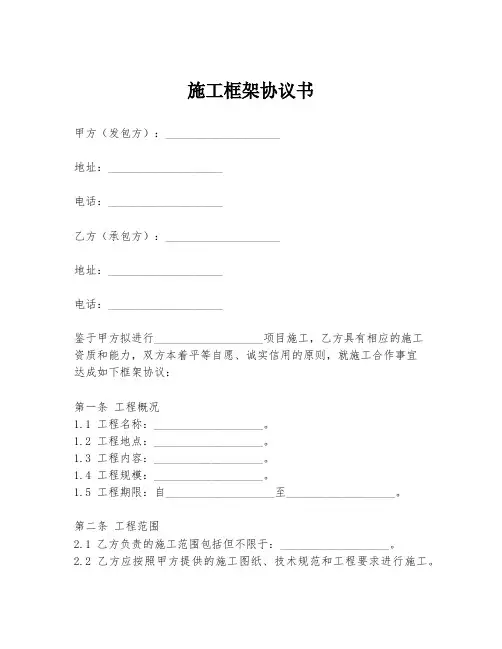 施工框架协议书

甲方（发包方）：____________________

地址：____________________

电话：____________________

乙方（承包方）：____________________

地址：____________________

电话：____________________

鉴于甲方拟进行____________________项目施工，乙方具有相应的施工资质和能力，双方本着平等自愿、诚实信用的原则，就施工合作事宜达成如下框架协议：

第一条 工程概况
1.1 工程名称：____________________。
1.2 工程地点：____________________。
1.3 工程内容：____________________。
1.4 工程规模：____________________。
1.5 工程期限：自____________________至____________________。

第二条 工程范围
2.1 乙方负责的施工范围包括但不限于：____________________。
2.2 乙方应按照甲方提供的施工图纸、技术规范和工程要求进行施工。